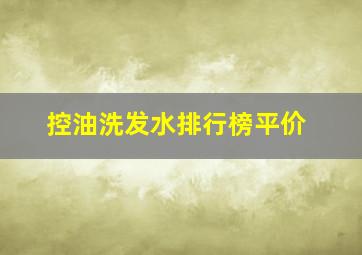 控油洗发水排行榜平价